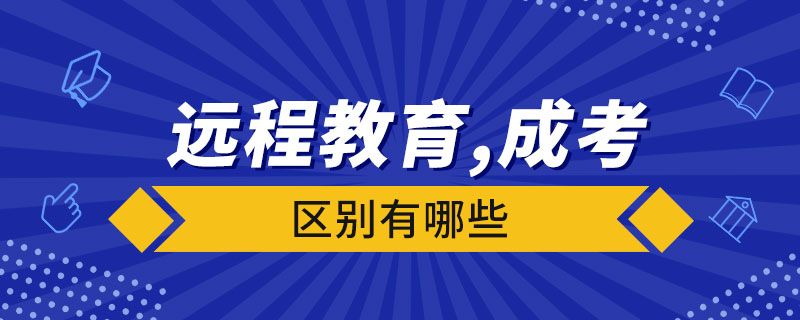 远程教育,成考

区别有哪些